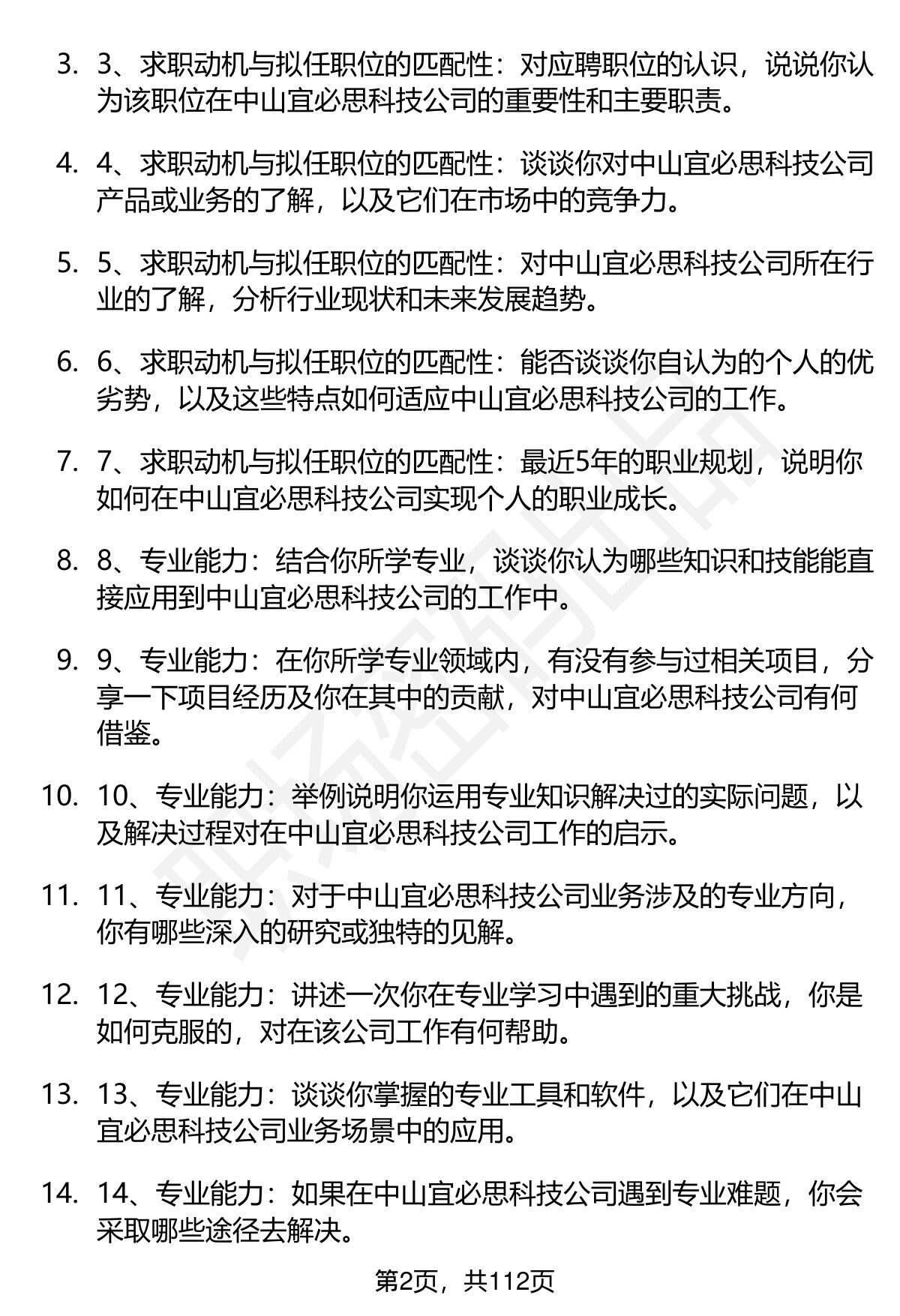 3. 3、求职动机与拟任职位的匹配性：对应聘职位的认识，说说你认为该职位在中山宜必思科技公司的重要性和主要职责。

4. 4、求职动机与拟任职位的匹配性：谈谈你对中山宜必思科技公司产品或业务的了解，以及它们在市场中的竞争力。

5. 5、求职动机与拟任职位的匹配性：对中山宜必思科技公司所在行业的了解，分析行业现状和未来发展趋势。

6. 6、求职动机与拟任职位的匹配性：能否谈谈你自认为的个人的优劣势，以及这些特点如何适应中山宜必思科技公司的工作。

7. 7、求职动机与拟任职位的匹配性：最近5年的职业规划，说明你如何在中山宜必思科技公司实现个人的职业成长。

8. 8、专业能力：结合你所学专业，谈谈你认为哪些知识和技能能直接应用到中山宜必思科技公司的工作中。

9. 9、专业能力：在你所学专业领域内，有没有参与过相关项目，分享一下项目经历及你在其中的贡献，对中山宜必思科技公司有何借鉴。

10. 10、专业能力：举例说明你运用专业知识解决过的实际问题，以及解决过程对在中山宜必思科技公司工作的启示。

11. 11、专业能力：对于中山宜必思科技公司业务涉及的专业方向，你有哪些深入的研究或独特的见解。

12. 12、专业能力：讲述一次你在专业学习中遇到的重大挑战，你是如何克服的，对在该公司工作有何帮助。

13. 13、专业能力：谈谈你掌握的专业工具和软件，以及它们在中山宜必思科技公司业务场景中的应用。

14. 14、专业能力：如果在中山宜必思科技公司遇到专业难题，你会采取哪些途径去解决。

第2页，共112页